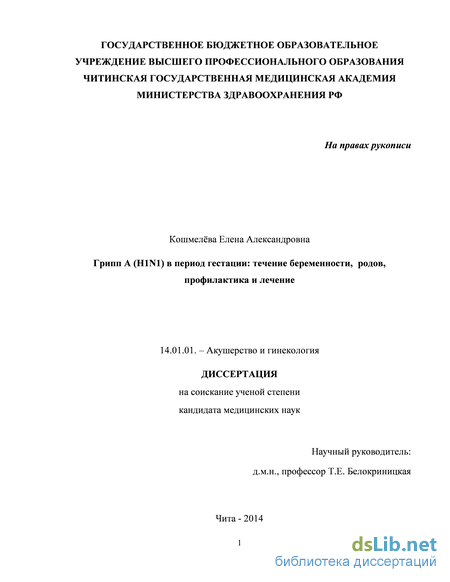 ГОСУДАРСТВЕННОЕ БЮДЖЕТНОЕ ОБРАЗОВАТЕЛЬНОЕ УЧРЕЖДЕНИЕ ВЫСШЕГО ПРОФЕССИОНАЛЬНОГО ОБРАЗОВАНИЯ ЧИТИНСКАЯ ГОСУДАРСТВЕННАЯ МЕДИЦИНСКАЯ АКАДЕМИЯ МИНИСТЕРСТВА ЗДРАВООХРАНЕНИЯ РФ

На правах рукописи

Кошмелёва Елена Александровна

Грипп А (H1N1) в период гестации: течение беременности, родов, профилактика и лечение

14.01.01. – Акушерство и гинекология

ДИССЕРТАЦИЯ

на соискание ученой степени

кандидата медицинских наук

Научный руководитель:

д.м.н., профессор Т.Е. Белокриницкая

Чита - 2014

1

dsLib.net
библиотека диссертаций